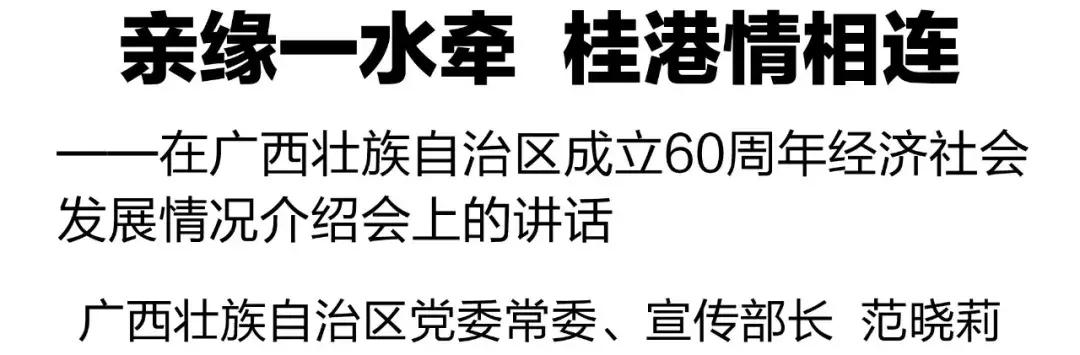 亲缘一水牵 桂港情相连

——在广西壮族自治区成立60周年经济社会发展情况介绍会上的讲话

广西壮族自治区党委常委、宣传部长 范晓莉